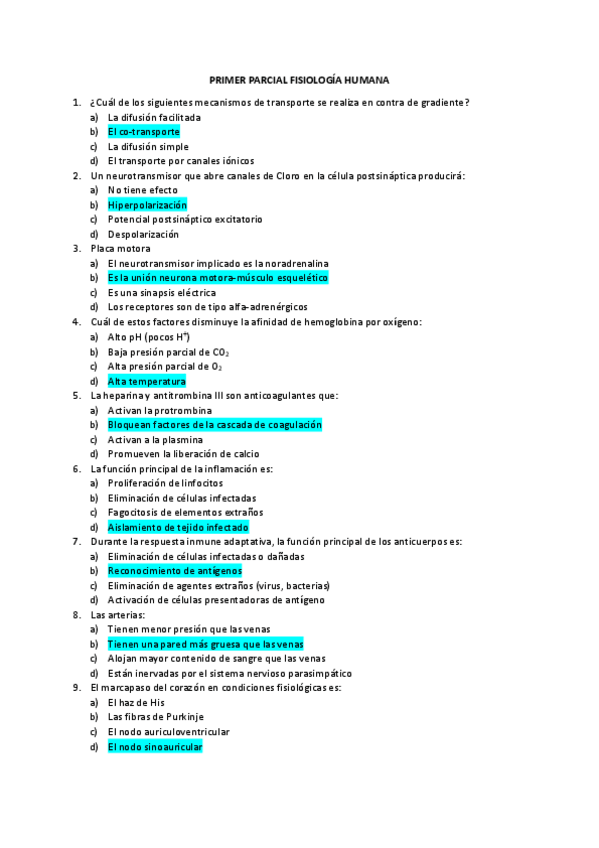 PRIMER PARCIAL FISIOLOGÍA HUMANA

1. ¿Cuál de los siguientes mecanismos de transporte se realiza en contra de gradiente?
a) La difusión facilitada
b) El co-transporte
c) La difusión simple
d) El transporte por canales iónicos

2. Un neurotransmisor que abre canales de Cloro en la célula postsináptica producirá:
a) No tiene efecto
b) Hiperpolarización
c) Potencial postsináptico excitatorio
d) Despolarización

3. Placa motora
a) El neurotransmisor implicado es la noradrenalina
b) Es la unión neurona motora-músculo esquelético
c) Es una sinapsis eléctrica
d) Los receptores son de tipo alfa-adrenérgicos

4. Cuál de estos factores disminuye la afinidad de hemoglobina por oxígeno:
a) Alto pH (pocos $H^+$)
b) Baja presión parcial de $CO_2$
c) Alta presión parcial de $O_2$
d) Alta temperatura

5. La heparina y antitrombina III son anticoagulantes que:
a) Activan la protrombina
b) Bloquean factores de la cascada de coagulación
c) Activan a la plasmina
d) Promueven la liberación de calcio

6. La función principal de la inflamación es:
a) Proliferación de linfocitos
b) Eliminación de células infectadas
c) Fagocitosis de elementos extraños
d) Aislamiento de tejido infectado

7. Durante la respuesta inmune adaptativa, la función principal de los anticuerpos es:
a) Eliminación de células infectadas o dañadas
b) Reconocimiento de antígenos
c) Eliminación de agentes extraños (virus, bacterias)
d) Activación de células presentadoras de antígeno

8. Las arterias:
a) Tienen menor presión que las venas
b) Tienen una pared más gruesa que las venas
c) Alojan mayor contenido de sangre que las venas
d) Están inervadas por el sistema nervioso parasimpático

9. El marcapaso del corazón en condiciones fisiológicas es:
a) El haz de His
b) Las fibras de Purkinje
c) El nodo auriculoventricular
d) El nodo sinoauricular